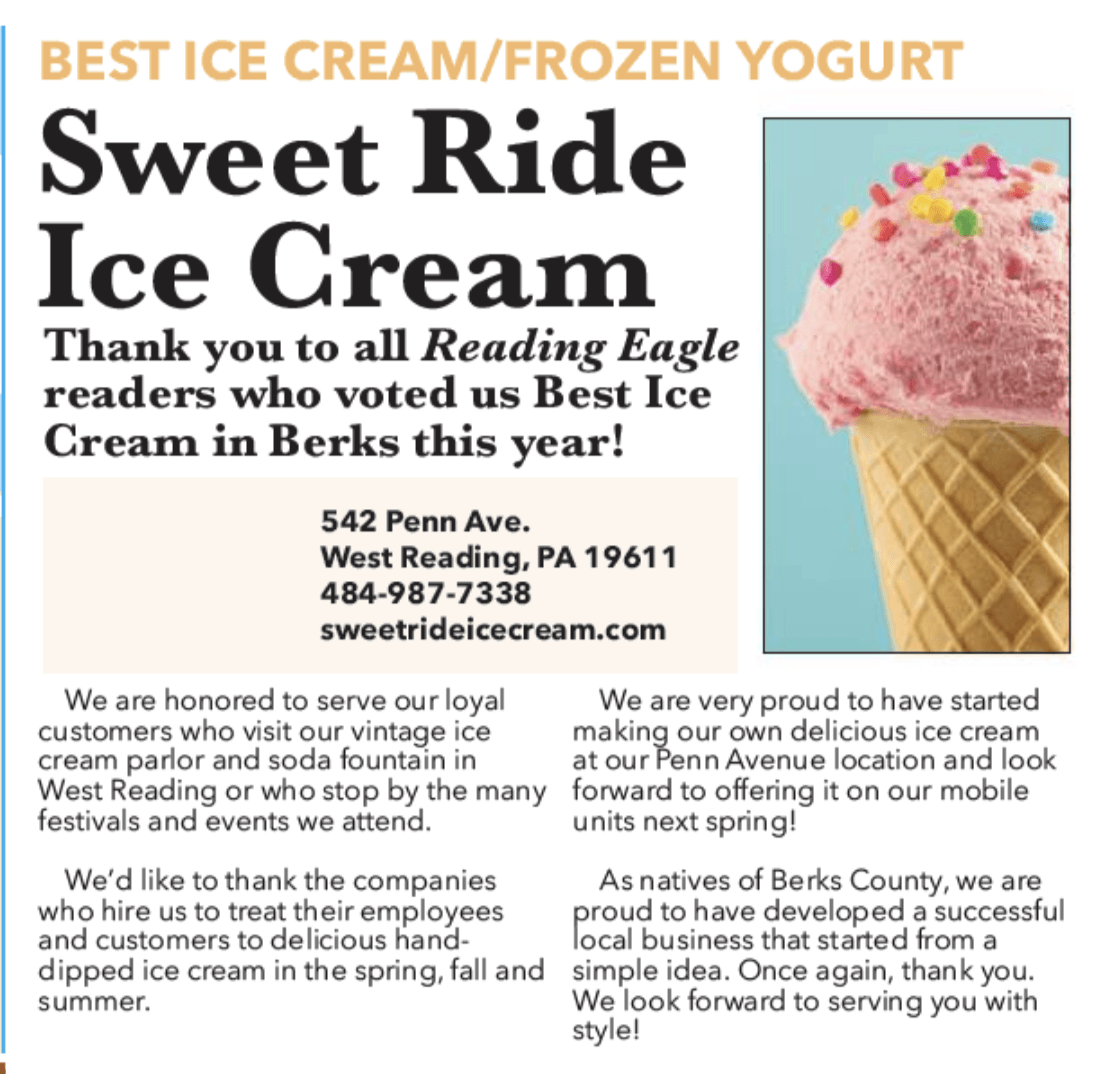 BEST ICE CREAM/FROZEN YOGURT

Sweet Ride Ice Cream

Thank you to all Reading Eagle readers who voted us Best Ice Cream in Berks this year!

542 Penn Ave.
West Reading, PA 19611
484-987-7338
sweetrideicecream.com

We are honored to serve our loyal customers who visit our vintage ice cream parlor and soda fountain in West Reading or who stop by the many festivals and events we attend.

We'd like to thank the companies who hire us to treat their employees and customers to delicious hand-dipped ice cream in the spring, fall and summer.

We are very proud to have started making our own delicious ice cream at our Penn Avenue location and look forward to offering it on our mobile units next spring!

As natives of Berks County, we are proud to have developed a successful local business that started from a simple idea. Once again, thank you. We look forward to serving you with style!